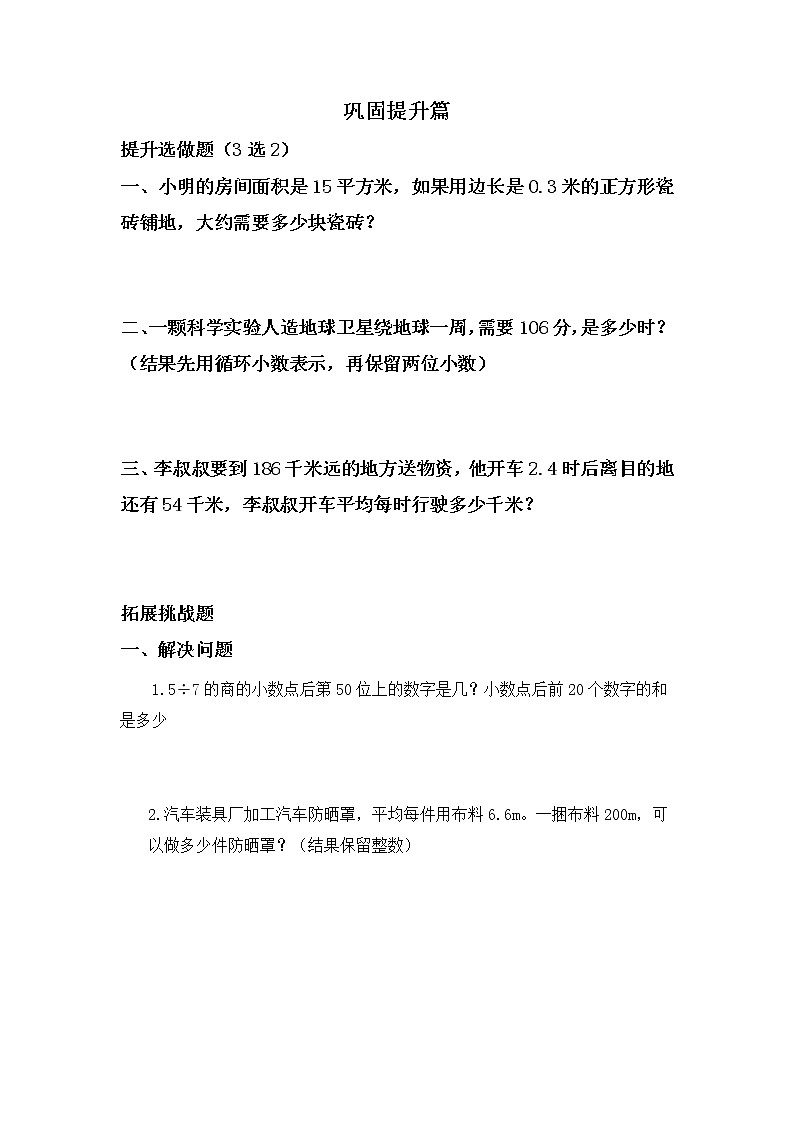 巩固提升篇

提升选做题（3 选 2）

一、小明的房间面积是 15 平方米，如果用边长是 0.3 米的正方形瓷砖铺地，大约需要多少块瓷砖？

二、一颗科学实验人造地球卫星绕地球一周，需要 106 分，是多少时？（结果先用循环小数表示，再保留两位小数）

三、李叔叔要到 186 千米远的地方送物资，他开车 2.4 时后离目的地还有 54 千米，李叔叔开车平均每时行驶多少千米？

拓展挑战题

一、解决问题

1.5÷7 的商的小数点后第 50 位上的数字是几？小数点后前 20 个数字的和是多少

2.汽车装具厂加工汽车防晒罩，平均每件用布料 6.6m。一捆布料 200m，可以做多少件防晒罩？（结果保留整数）